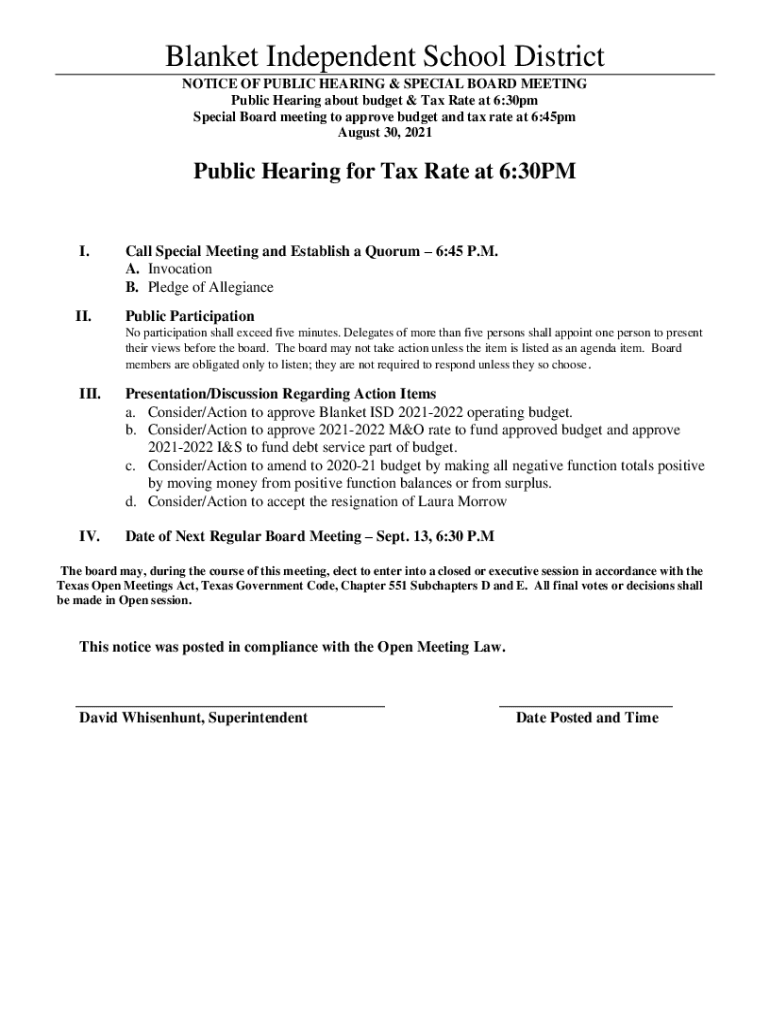 Blanket Independent School District
NOTICE OF PUBLIC HEARING & SPECIAL BOARD MEETING
Public Hearing about budget & Tax Rate at 6:30pm
Special Board meeting to approve budget and tax rate at 6:45pm
August 30, 2021

Public Hearing for Tax Rate at 6:30PM

I. Call Special Meeting and Establish a Quorum – 6:45 P.M.
A. Invocation
B. Pledge of Allegiance

II. Public Participation
No participation shall exceed five minutes. Delegates of more than five persons shall appoint one person to present their views before the board. The board may not take action unless the item is listed as an agenda item. Board members are obligated only to listen; they are not required to respond unless they so choose.

III. Presentation/Discussion Regarding Action Items
a. Consider/Action to approve Blanket ISD 2021-2022 operating budget.
b. Consider/Action to approve 2021-2022 M&O rate to fund approved budget and approve 2021-2022 I&S to fund debt service part of budget.
c. Consider/Action to amend to 2020-21 budget by making all negative function totals positive by moving money from positive function balances or from surplus.
d. Consider/Action to accept the resignation of Laura Morrow

IV. Date of Next Regular Board Meeting – Sept. 13, 6:30 P.M

The board may, during the course of this meeting, elect to enter into a closed or executive session in accordance with the Texas Open Meetings Act, Texas Government Code, Chapter 551 Subchapters D and E. All final votes or decisions shall be made in Open session.

This notice was posted in compliance with the Open Meeting Law.

David Whisenhunt, Superintendent

Date Posted and Time